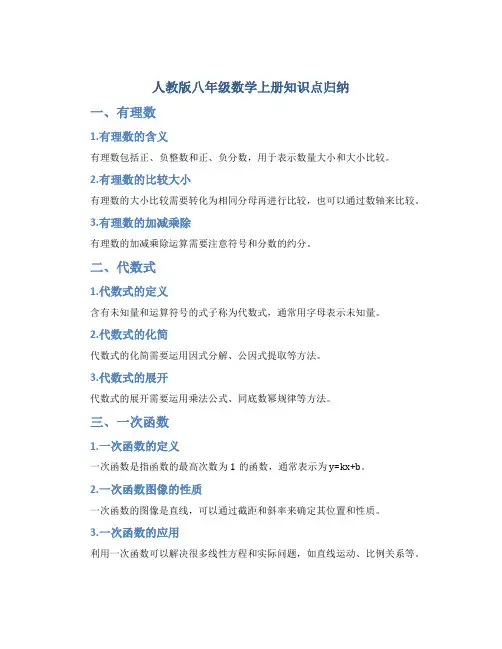 人教版八年级数学上册知识点归纳

一、有理数

1.有理数的含义

有理数包括正、负整数和正、负分数，用于表示数量大小和大小比较。

2.有理数的比较大小

有理数的大小比较需要转化为相同分母再进行比较，也可以通过数轴来比较。

3.有理数的加减乘除

有理数的加减乘除运算需要注意符号和分数的约分。

二、代数式

1.代数式的定义

含有未知量和运算符号的式子称为代数式，通常用字母表示未知量。

2.代数式的化简

代数式的化简需要运用因式分解、公因式提取等方法。

3.代数式的展开

代数式的展开需要运用乘法公式、同底数幂规律等方法。

三、一次函数

1.一次函数的定义

一次函数是指函数的最高次数为 1 的函数，通常表示为 $y=kx+b$。

2.一次函数图像的性质

一次函数的图像是直线，可以通过截距和斜率来确定其位置和性质。

3.一次函数的应用

利用一次函数可以解决很多线性方程和实际问题，如直线运动、比例关系等。